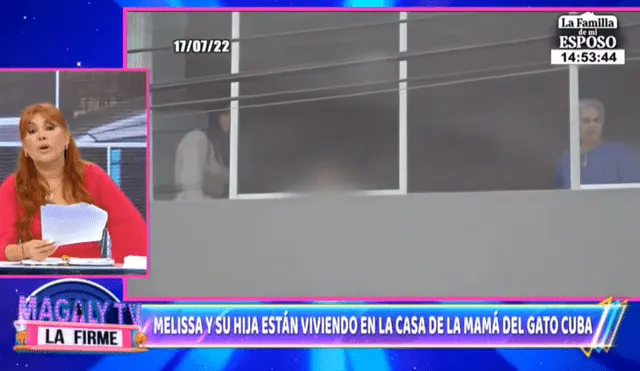 17/07/22

La Familia de mi ESPOSO
14:53:44

MAGALY TV
LA FIRME

MELISSA Y SU HIJA ESTÁN VIVIENDO EN LA CASA DE LA MAMÁ DEL GATO CUBA